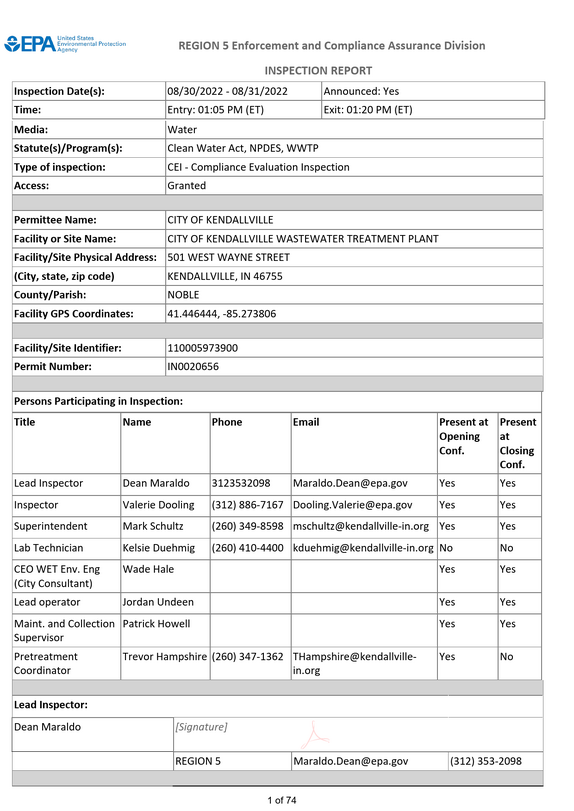 EPA United States Environmental Protection Agency

REGION 5 Enforcement and Compliance Assurance Division

INSPECTION REPORT

Inspection Date(s): 08/30/2022 - 08/31/2022 Announced: Yes
Time: Entry: 01:05 PM (ET) Exit: 01:20 PM (ET)
Media: Water
Statute(s)/Program(s): Clean Water Act, NPDES, WWTP
Type of inspection: CEI - Compliance Evaluation Inspection
Access: Granted

Permittee Name: CITY OF KENDALLVILLE
Facility or Site Name: CITY OF KENDALLVILLE WASTEWATER TREATMENT PLANT
Facility/Site Physical Address: 501 WEST WAYNE STREET
(City, state, zip code) KENDALLVILLE, IN 46755
County/Parish: NOBLE
Facility GPS Coordinates: 41.446444, -85.273806

Facility/Site Identifier: 110005973900
Permit Number: IN0020656

Persons Participating in Inspection:

| Title | Name | Phone | Email | Present at Opening Conf. | Present at Closing Conf. |
|---|---|---|---|---|---|
| Lead Inspector | Dean Maraldo | 3123532098 | Maraldo.Dean@epa.gov | Yes | Yes |
| Inspector | Valerie Dooling | (312) 886-7167 | Dooling.Valerie@epa.gov | Yes | Yes |
| Superintendent | Mark Schultz | (260) 349-8598 | mschultz@kendallville-in.org | Yes | Yes |
| Lab Technician | Kelsie Duehmig | (260) 410-4400 | kduehmig@kendallville-in.org | No | No |
| CEO WET Env. Eng (City Consultant) | Wade Hale | | | Yes | Yes |
| Lead operator | Jordan Undeen | | | Yes | Yes |
| Maint. and Collection Supervisor | Patrick Howell | | | Yes | Yes |
| Pretreatment Coordinator | Trevor Hampshire | (260) 347-1362 | THampshire@kendallville-in.org | Yes | No |

Lead Inspector:

Dean Maraldo [Signature]

REGION 5 Maraldo.Dean@epa.gov (312) 353-2098

1 of 74